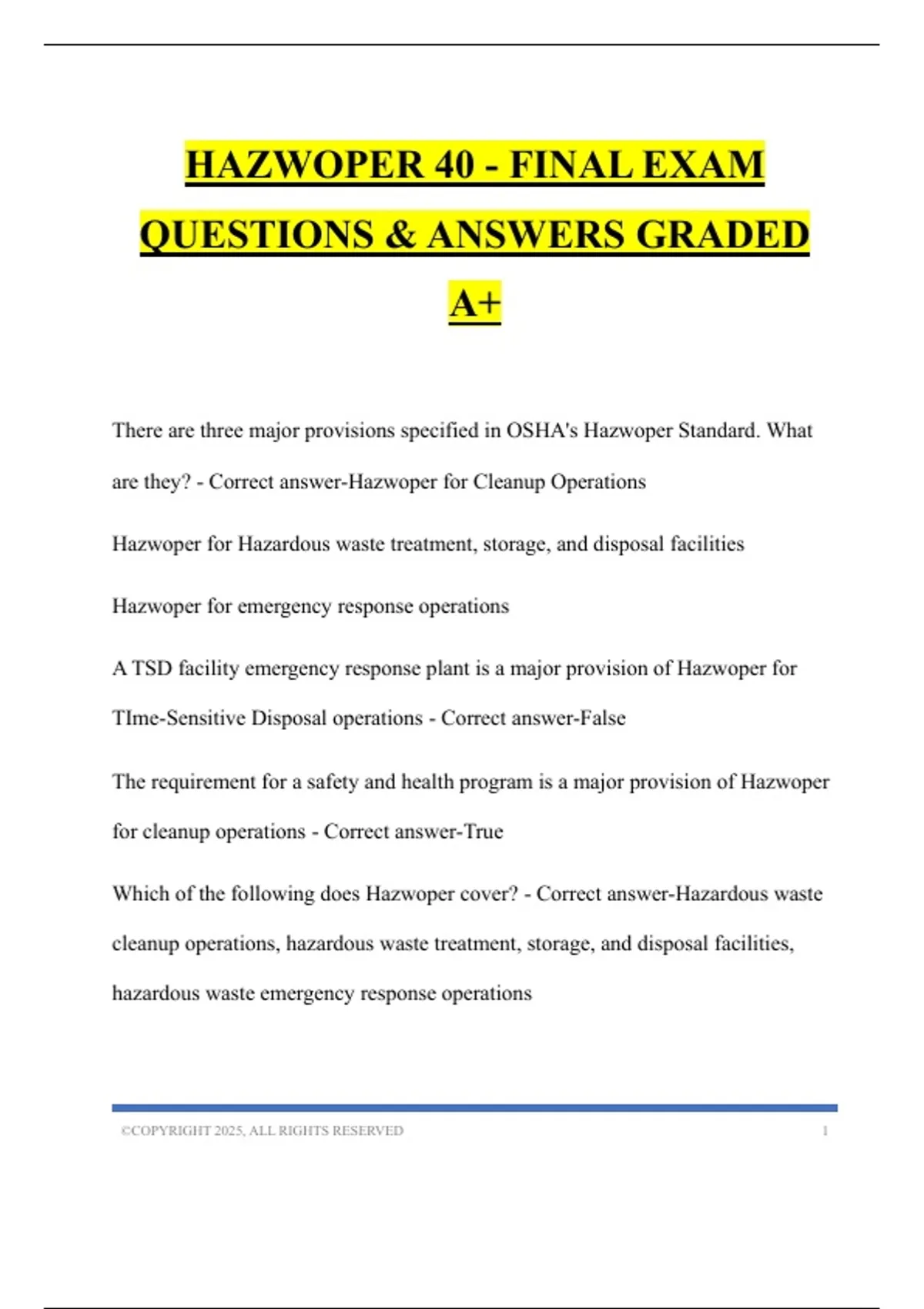 HAZWOPER 40 - FINAL EXAM QUESTIONS & ANSWERS GRADED A+

There are three major provisions specified in OSHA's Hazwoper Standard. What are they? - Correct answer-Hazwoper for Cleanup Operations

Hazwoper for Hazardous waste treatment, storage, and disposal facilities

Hazwoper for emergency response operations

A TSD facility emergency response plant is a major provision of Hazwoper for TIme-Sensitive Disposal operations - Correct answer-False

The requirement for a safety and health program is a major provision of Hazwoper for cleanup operations - Correct answer-True

Which of the following does Hazwoper cover? - Correct answer-Hazardous waste cleanup operations, hazardous waste treatment, storage, and disposal facilities, hazardous waste emergency response operations

©COPYRIGHT 2025, ALL RIGHTS RESERVED 1